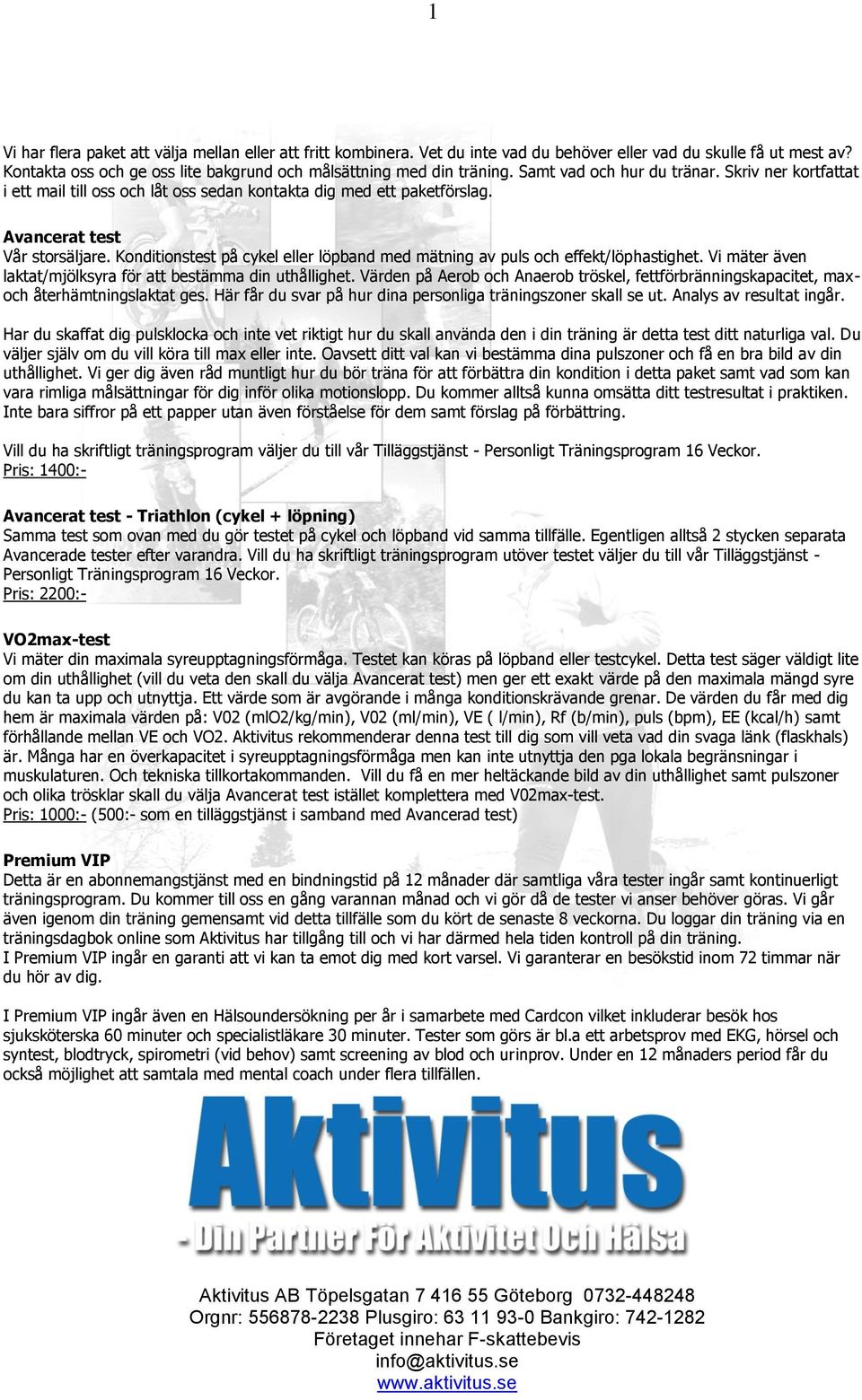 1

Vi har flera paket att välja mellan eller att fritt kombinera. Vet du inte vad du behöver eller vad du skulle få ut mest av? Kontakta oss och ge oss lite bakgrund och målsättning med din träning. Samt vad och hur du tränar. Skriv ner kortfattat i ett mail till oss och låt oss sedan kontakta dig med ett paketförslag.

Avancerat test
Vår storsäljare. Konditionstest på cykel eller löpband med mätning av puls och effekt/löphastighet. Vi mäter även laktat/mjölksyra för att bestämma din uthållighet. Värden på Aerob och Anaerob tröskel, fettförbränningskapacitet, max- och återhämtningslaktat ges. Här får du svar på hur dina personliga träningszoner skall se ut. Analys av resultat ingår.

Har du skaffat dig pulsklocka och inte vet riktigt hur du skall använda den i din träning är detta test ditt naturliga val. Du väljer själv om du vill köra till max eller inte. Oavsett ditt val kan vi bestämma dina pulszoner och få en bra bild av din uthållighet. Vi ger dig även råd muntligt hur du bör träna för att förbättra din kondition i detta paket samt vad som kan vara rimliga målsättningar för dig inför olika motionslopp. Du kommer alltså kunna omsätta ditt testresultat i praktiken. Inte bara siffror på ett papper utan även förståelse för dem samt förslag på förbättring.

Vill du ha skriftligt träningsprogram väljer du till vår Tilläggstjänst - Personligt Träningsprogram 16 Veckor.
Pris: 1400:-

Avancerat test - Triathlon (cykel + löpning)
Samma test som ovan med du gör testet på cykel och löpband vid samma tillfälle. Egentligen alltså 2 stycken separata Avancerade tester efter varandra. Vill du ha skriftligt träningsprogram utöver testet väljer du till vår Tilläggstjänst - Personligt Träningsprogram 16 Veckor.
Pris: 2200:-

VO2max-test
Vi mäter din maximala syreupptagningsförmåga. Testet kan köras på löpband eller testcykel. Detta test säger väldigt lite om din uthållighet (vill du veta den skall du välja Avancerat test) men ger ett exakt värde på den maximala mängd syre du kan ta upp och utnyttja. Ett värde som är avgörande i många konditionskrävande grenar. De värden du får med dig hem är maximala värden på: V02 (mlO2/kg/min), V02 (ml/min), VE ( l/min), Rf (b/min), puls (bpm), EE (kcal/h) samt förhållande mellan VE och VO2. Aktivitus rekommenderar denna test till dig som vill veta vad din svaga länk (flaskhals) är. Många har en överkapacitet i syreupptagningsförmåga men kan inte utnyttja den pga lokala begränsningar i muskulaturen. Och tekniska tillkortakommanden. Vill du få en mer heltäckande bild av din uthållighet samt pulszoner och olika trösklar skall du välja Avancerat test istället komplettera med V02max-test.
Pris: 1000:- (500:- som en tilläggstjänst i samband med Avancerad test)

Premium VIP
Detta är en abonnemangstjänst med en bindningstid på 12 månader där samtliga våra tester ingår samt kontinuerligt träningsprogram. Du kommer till oss en gång varannan månad och vi gör då de tester vi anser behöver göras. Vi går även igenom din träning gemensamt vid detta tillfälle som du kört de senaste 8 veckorna. Du loggar din träning via en träningsdagbok online som Aktivitus har tillgång till och vi har därmed hela tiden kontroll på din träning.
I Premium VIP ingår en garanti att vi kan ta emot dig med kort varsel. Vi garanterar en besökstid inom 72 timmar när du hör av dig.

I Premium VIP ingår även en Hälsoundersökning per år i samarbete med Cardcon vilket inkluderar besök hos sjuksköterska 60 minuter och specialistläkare 30 minuter. Tester som görs är bl.a ett arbetsprov med EKG, hörsel och syntest, blodtryck, spirometri (vid behov) samt screening av blod och urinprov. Under en 12 månaders period får du också möjlighet att samtala med mental coach under flera tillfällen.

Aktivitus
- Din Partner För Aktivitet Och Hälsa

Aktivitus AB Töpelsgatan 7 416 55 Göteborg 0732-448248
Orgnr: 556878-2238 Plusgiro: 63 11 93-0 Bankgiro: 742-1282
Företaget innehar F-skattebevis
info@aktivitus.se
www.aktivitus.se